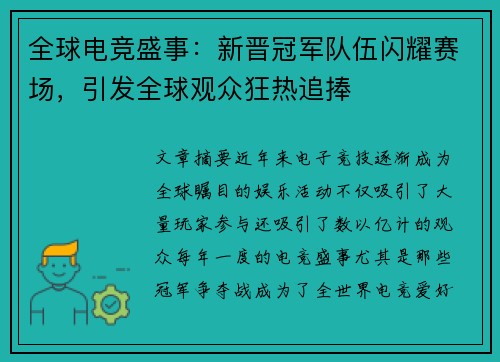 全球电竞盛事：新晋冠军队伍闪耀赛场，引发全球观众狂热追捧

文章摘要近年来电子竞技逐渐成为全球瞩目的娱乐活动不仅吸引了大量玩家参与还吸引了数以亿计的观众每年一度的电竞盛事尤其是那些冠军争夺战成为了全世界电竞爱好